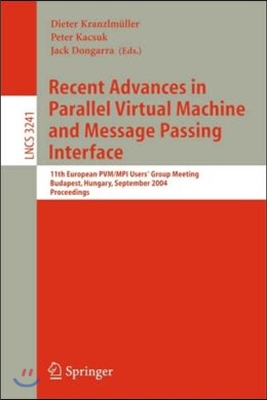 Dieter Kranzlmüller
Peter Kacsuk
Jack Dongarra (Eds.)

LNCS 3241

Recent Advances in Parallel Virtual Machine and Message Passing Interface

11th European PVM/MPI Users' Group Meeting
Budapest, Hungary, September 2004
Proceedings

Springer